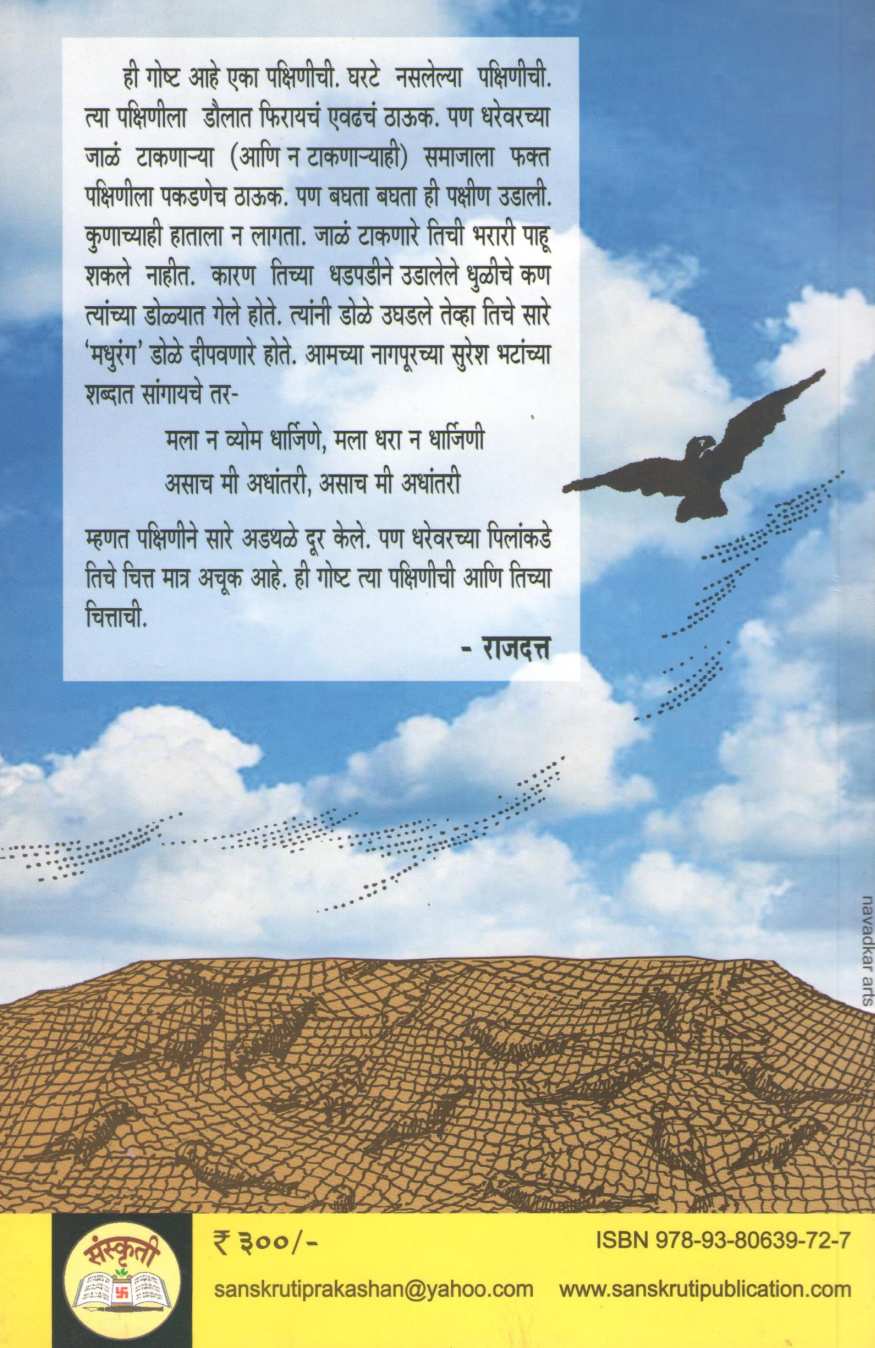 ही गोष्ट आहे एका पक्षिणीची. घरटे नसलेल्या पक्षिणीची. त्या पक्षिणीला डौलात फिरायचं एवढचं ठाऊक. पण धरेवरच्या जाळं टाकणाऱ्या (आणि न टाकणाऱ्याही) समाजाला फक्त पक्षिणीला पकडणेच ठाऊक. पण बघता बघता ही पक्षीण उडाली. कुणाच्याही हाताला न लागता. जाळं टाकणारे तिची भरारी पाहू शकले नाहीत. कारण तिच्या धडपडीने उडालेले धुळीचे कण त्यांच्या डोळ्यात गेले होते. त्यांनी डोळे उघडले तेव्हा तिचे सारे 'मधुरंग' डोळे दीपवणारे होते. आमच्या नागपूरच्या सुरेश भटांच्या शब्दात सांगायचे तर-

मला न व्योम धार्जिणे, मला धरा न धार्जिणी
असाच मी अधांतरी, असाच मी अधांतरी

म्हणत पक्षिणीने सारे अडथळे दूर केले. पण धरेवरच्या पिलांकडे तिचे चित्त मात्र अचूक आहे. ही गोष्ट त्या पक्षिणीची आणि तिच्या चित्ताची.

- राजदत्त

navadkar arts

संस्कृती

₹ ३००/-

ISBN 978-93-80639-72-7

sanskrutiprakashan@yahoo.com www.sanskrutipublication.com